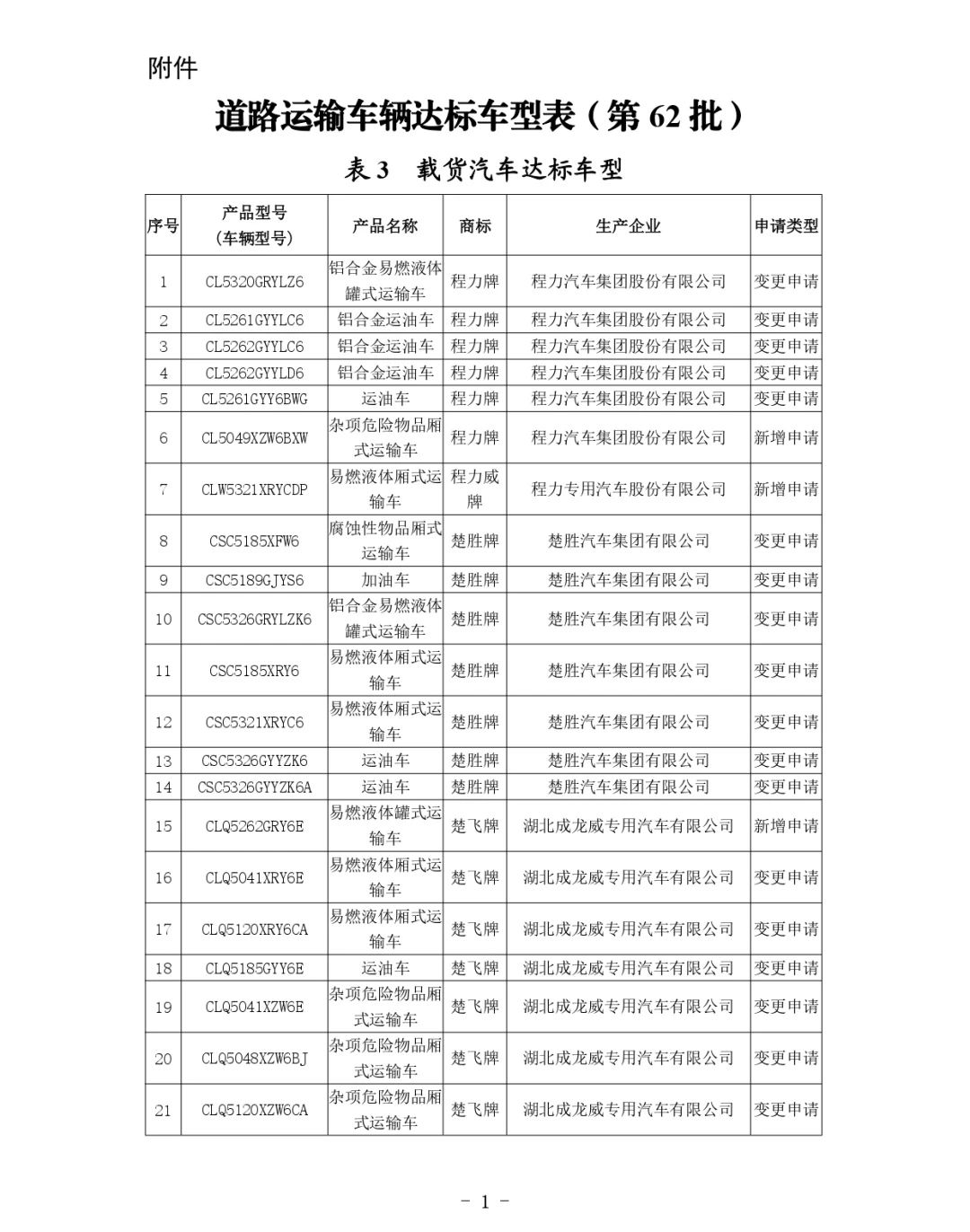 附件

道路运输车辆达标车型表（第 62 批）

表 3　载货汽车达标车型

| 序号 | 产品型号（车辆型号） | 产品名称 | 商标 | 生产企业 | 申请类型 |
|---|---|---|---|---|---|
| 1 | CL5320GRYLZ6 | 铝合金易燃液体罐式运输车 | 程力牌 | 程力汽车集团股份有限公司 | 变更申请 |
| 2 | CL5261GYYLC6 | 铝合金运油车 | 程力牌 | 程力汽车集团股份有限公司 | 变更申请 |
| 3 | CL5262GYYLC6 | 铝合金运油车 | 程力牌 | 程力汽车集团股份有限公司 | 变更申请 |
| 4 | CL5262GYYLD6 | 铝合金运油车 | 程力牌 | 程力汽车集团股份有限公司 | 变更申请 |
| 5 | CL5261GYY6BWG | 运油车 | 程力牌 | 程力汽车集团股份有限公司 | 变更申请 |
| 6 | CL5049XZW6BXW | 杂项危险物品厢式运输车 | 程力牌 | 程力汽车集团股份有限公司 | 新增申请 |
| 7 | CLW5321XRYCDP | 易燃液体厢式运输车 | 程力威牌 | 程力专用汽车股份有限公司 | 新增申请 |
| 8 | CSC5185XFW6 | 腐蚀性物品厢式运输车 | 楚胜牌 | 楚胜汽车集团有限公司 | 变更申请 |
| 9 | CSC5189GJYS6 | 加油车 | 楚胜牌 | 楚胜汽车集团有限公司 | 变更申请 |
| 10 | CSC5326GRYLZK6 | 铝合金易燃液体罐式运输车 | 楚胜牌 | 楚胜汽车集团有限公司 | 变更申请 |
| 11 | CSC5185XRY6 | 易燃液体厢式运输车 | 楚胜牌 | 楚胜汽车集团有限公司 | 变更申请 |
| 12 | CSC5321XRYC6 | 易燃液体厢式运输车 | 楚胜牌 | 楚胜汽车集团有限公司 | 变更申请 |
| 13 | CSC5326GYYZK6 | 运油车 | 楚胜牌 | 楚胜汽车集团有限公司 | 变更申请 |
| 14 | CSC5326GYYZK6A | 运油车 | 楚胜牌 | 楚胜汽车集团有限公司 | 变更申请 |
| 15 | CLQ5262GRY6E | 易燃液体罐式运输车 | 楚飞牌 | 湖北成龙威专用汽车有限公司 | 新增申请 |
| 16 | CLQ5041XRY6E | 易燃液体厢式运输车 | 楚飞牌 | 湖北成龙威专用汽车有限公司 | 变更申请 |
| 17 | CLQ5120XRY6CA | 易燃液体厢式运输车 | 楚飞牌 | 湖北成龙威专用汽车有限公司 | 变更申请 |
| 18 | CLQ5185GYY6E | 运油车 | 楚飞牌 | 湖北成龙威专用汽车有限公司 | 变更申请 |
| 19 | CLQ5041XZW6E | 杂项危险物品厢式运输车 | 楚飞牌 | 湖北成龙威专用汽车有限公司 | 变更申请 |
| 20 | CLQ5048XZW6BJ | 杂项危险物品厢式运输车 | 楚飞牌 | 湖北成龙威专用汽车有限公司 | 变更申请 |
| 21 | CLQ5120XZW6CA | 杂项危险物品厢式运输车 | 楚飞牌 | 湖北成龙威专用汽车有限公司 | 变更申请 |

- 1 -